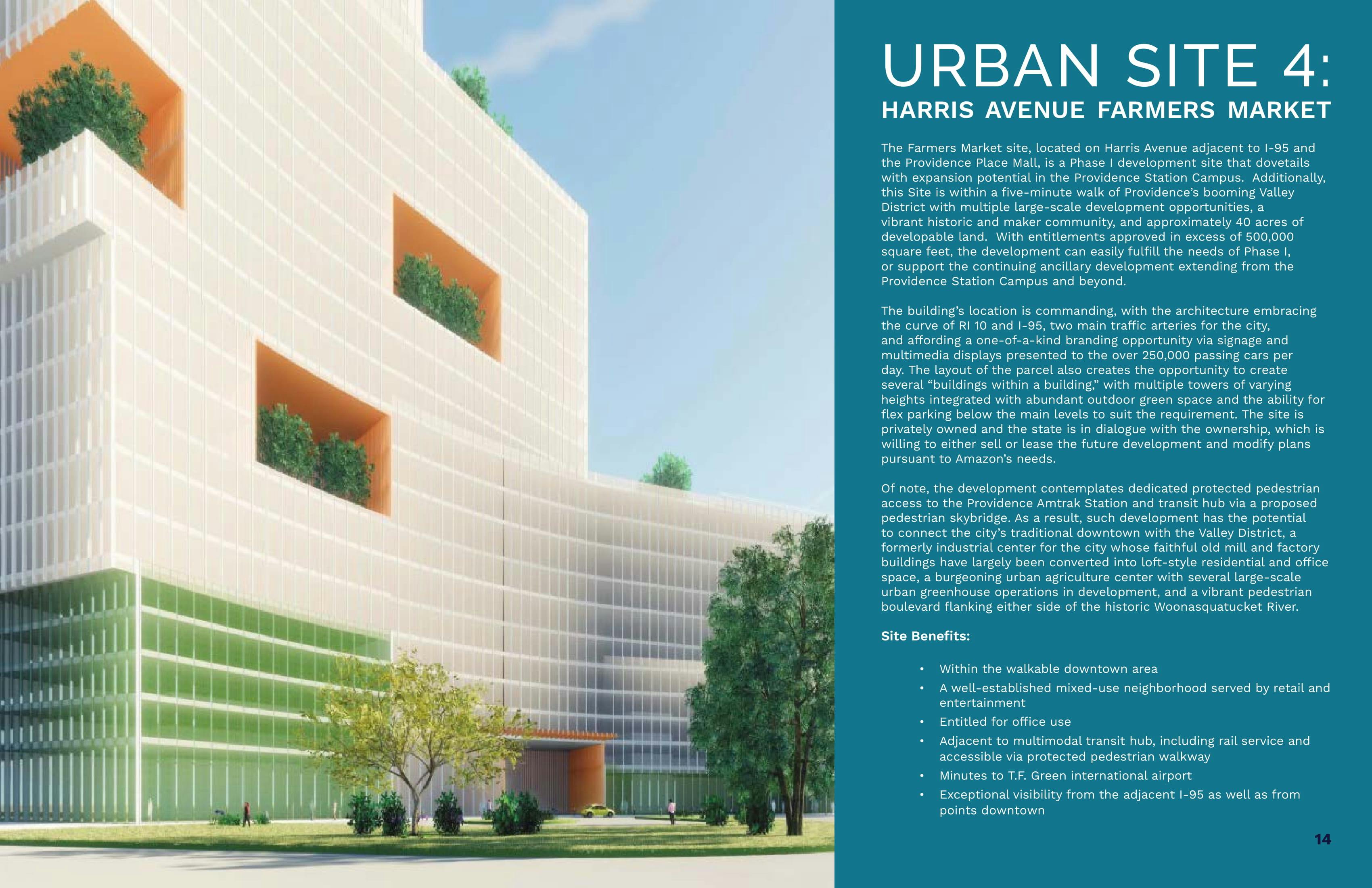 URBAN SITE 4:
HARRIS AVENUE FARMERS MARKET

The Farmers Market site, located on Harris Avenue adjacent to I-95 and the Providence Place Mall, is a Phase I development site that dovetails with expansion potential in the Providence Station Campus. Additionally, this Site is within a five-minute walk of Providence's booming Valley District with multiple large-scale development opportunities, a vibrant historic and maker community, and approximately 40 acres of developable land. With entitlements approved in excess of 500,000 square feet, the development can easily fulfill the needs of Phase I, or support the continuing ancillary development extending from the Providence Station Campus and beyond.

The building's location is commanding, with the architecture embracing the curve of RI 10 and I-95, two main traffic arteries for the city, and affording a one-of-a-kind branding opportunity via signage and multimedia displays presented to the over 250,000 passing cars per day. The layout of the parcel also creates the opportunity to create several "buildings within a building," with multiple towers of varying heights integrated with abundant outdoor green space and the ability for flex parking below the main levels to suit the requirement. The site is privately owned and the state is in dialogue with the ownership, which is willing to either sell or lease the future development and modify plans pursuant to Amazon's needs.

Of note, the development contemplates dedicated protected pedestrian access to the Providence Amtrak Station and transit hub via a proposed pedestrian skybridge. As a result, such development has the potential to connect the city's traditional downtown with the Valley District, a formerly industrial center for the city whose faithful old mill and factory buildings have largely been converted into loft-style residential and office space, a burgeoning urban agriculture center with several large-scale urban greenhouse operations in development, and a vibrant pedestrian boulevard flanking either side of the historic Woonasquatucket River.

Site Benefits:

• Within the walkable downtown area
• A well-established mixed-use neighborhood served by retail and entertainment
• Entitled for office use
• Adjacent to multimodal transit hub, including rail service and accessible via protected pedestrian walkway
• Minutes to T.F. Green international airport
• Exceptional visibility from the adjacent I-95 as well as from points downtown

14